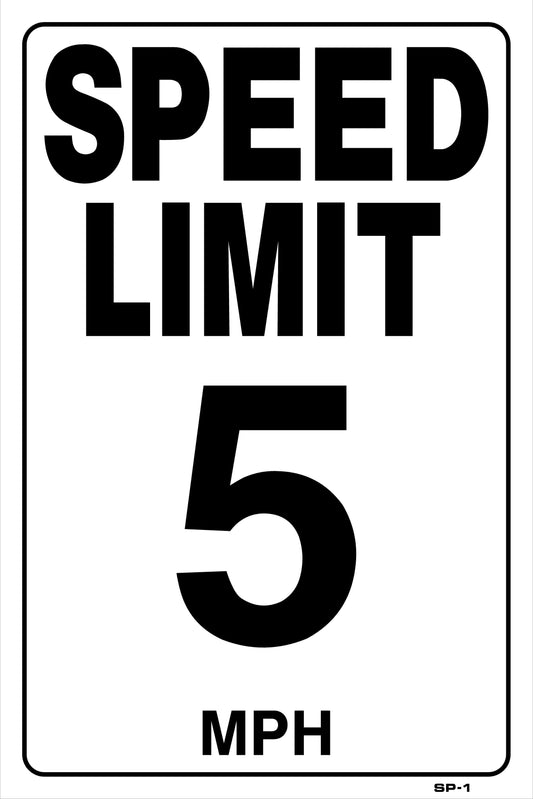 SPEED LIMIT

5

MPH

SP-1